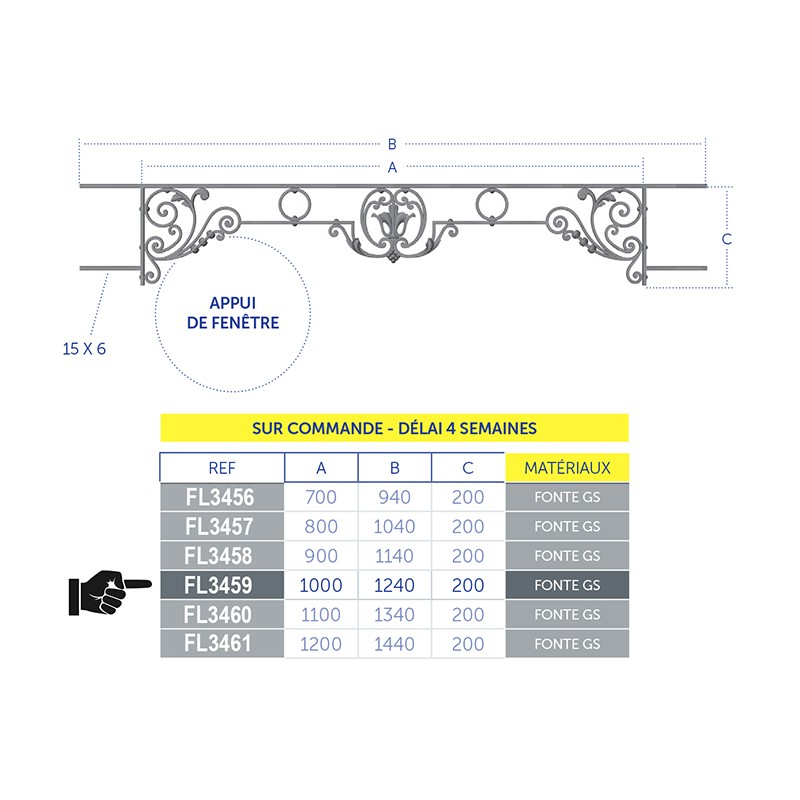 B

A

C

APPUI
DE FENÊTRE

15 X 6

SUR COMMANDE - DÉLAI 4 SEMAINES

| REF | A | B | C | MATÉRIAUX |
|---|---|---|---|---|
| FL3456 | 700 | 940 | 200 | FONTE GS |
| FL3457 | 800 | 1040 | 200 | FONTE GS |
| FL3458 | 900 | 1140 | 200 | FONTE GS |
| FL3459 | 1000 | 1240 | 200 | FONTE GS |
| FL3460 | 1100 | 1340 | 200 | FONTE GS |
| FL3461 | 1200 | 1440 | 200 | FONTE GS |